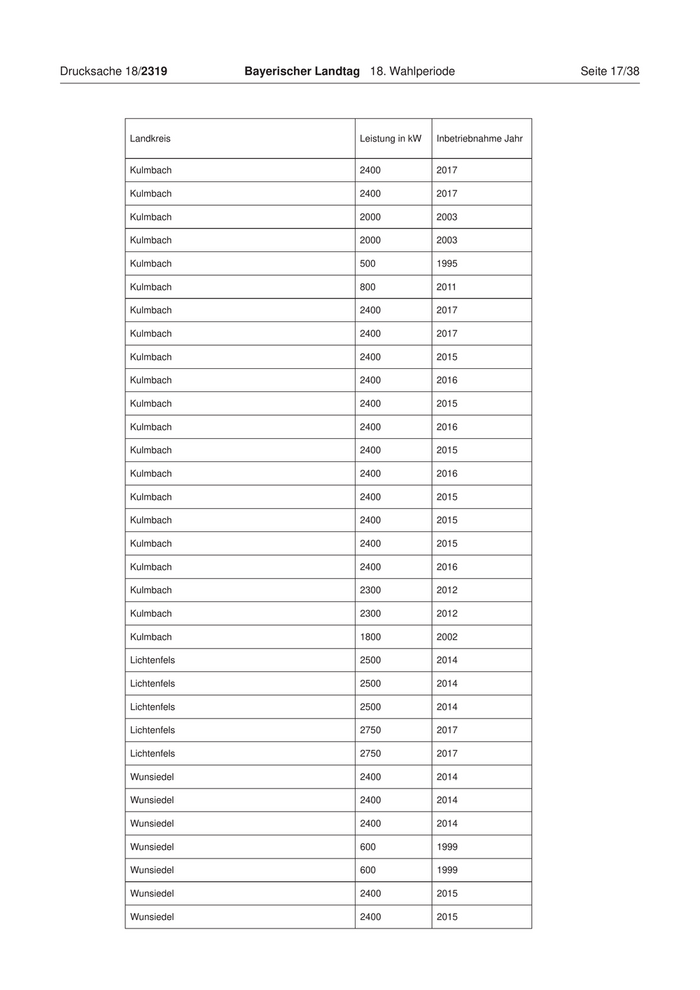 Drucksache 18/2319 Bayerischer Landtag 18. Wahlperiode Seite 17/38

| Landkreis | Leistung in kW | Inbetriebnahme Jahr |
|---|---|---|
| Kulmbach | 2400 | 2017 |
| Kulmbach | 2400 | 2017 |
| Kulmbach | 2000 | 2003 |
| Kulmbach | 2000 | 2003 |
| Kulmbach | 500 | 1995 |
| Kulmbach | 800 | 2011 |
| Kulmbach | 2400 | 2017 |
| Kulmbach | 2400 | 2017 |
| Kulmbach | 2400 | 2015 |
| Kulmbach | 2400 | 2016 |
| Kulmbach | 2400 | 2015 |
| Kulmbach | 2400 | 2016 |
| Kulmbach | 2400 | 2015 |
| Kulmbach | 2400 | 2016 |
| Kulmbach | 2400 | 2015 |
| Kulmbach | 2400 | 2015 |
| Kulmbach | 2400 | 2015 |
| Kulmbach | 2400 | 2016 |
| Kulmbach | 2300 | 2012 |
| Kulmbach | 2300 | 2012 |
| Kulmbach | 1800 | 2002 |
| Lichtenfels | 2500 | 2014 |
| Lichtenfels | 2500 | 2014 |
| Lichtenfels | 2500 | 2014 |
| Lichtenfels | 2750 | 2017 |
| Lichtenfels | 2750 | 2017 |
| Wunsiedel | 2400 | 2014 |
| Wunsiedel | 2400 | 2014 |
| Wunsiedel | 2400 | 2014 |
| Wunsiedel | 600 | 1999 |
| Wunsiedel | 600 | 1999 |
| Wunsiedel | 2400 | 2015 |
| Wunsiedel | 2400 | 2015 |